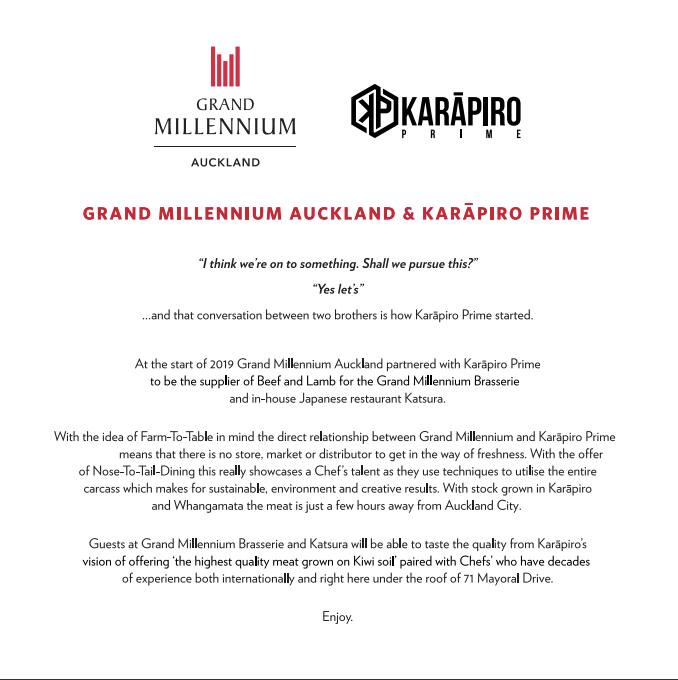 GRAND
MILLENNIUM
AUCKLAND

KARĀPIRO
PRIME

GRAND MILLENNIUM AUCKLAND & KARĀPIRO PRIME

"I think we're on to something. Shall we pursue this?"

"Yes let's"

...and that conversation between two brothers is how Karāpiro Prime started.

At the start of 2019 Grand Millennium Auckland partnered with Karāpiro Prime to be the supplier of Beef and Lamb for the Grand Millennium Brasserie and in-house Japanese restaurant Katsura.

With the idea of Farm-To-Table in mind the direct relationship between Grand Millennium and Karāpiro Prime means that there is no store, market or distributor to get in the way of freshness. With the offer of Nose-To-Tail-Dining this really showcases a Chef's talent as they use techniques to utilise the entire carcass which makes for sustainable, environment and creative results. With stock grown in Karāpiro and Whangamata the meat is just a few hours away from Auckland City.

Guests at Grand Millennium Brasserie and Katsura will be able to taste the quality from Karāpiro's vision of offering 'the highest quality meat grown on Kiwi soil' paired with Chefs' who have decades of experience both internationally and right here under the roof of 71 Mayoral Drive.

Enjoy.